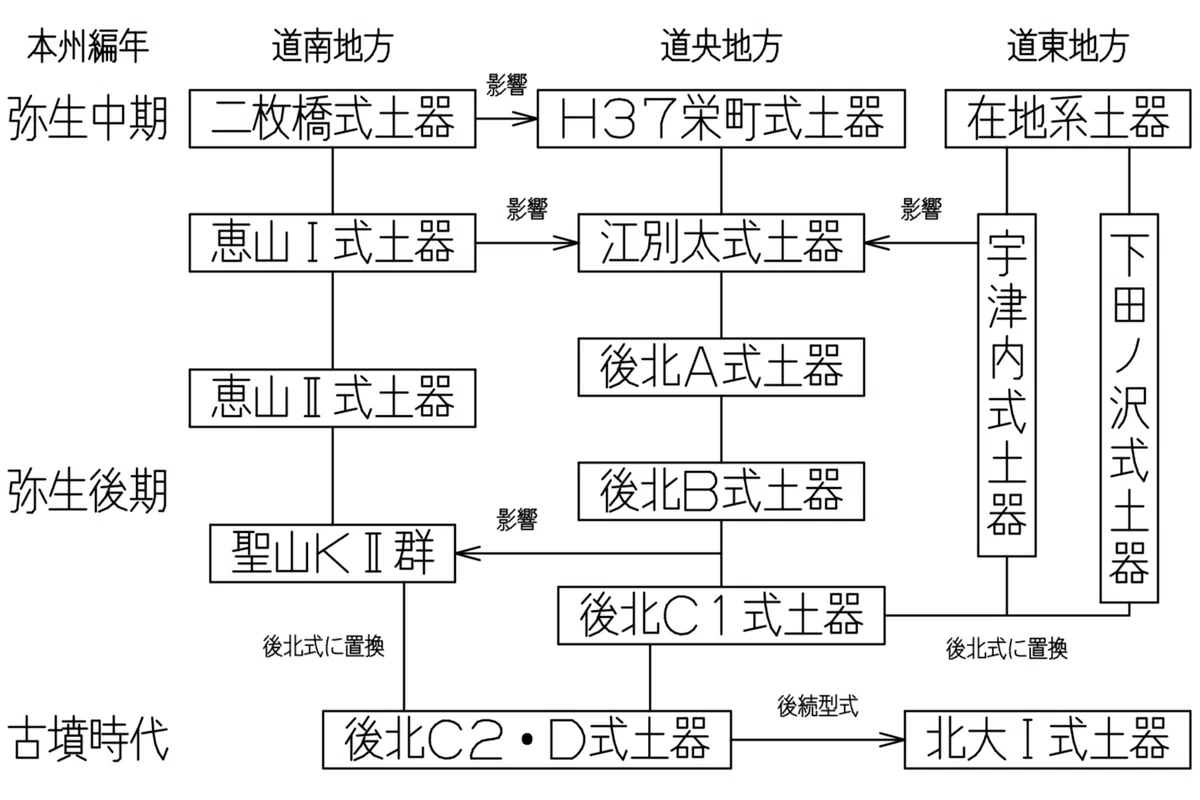 本州編年
道南地方
道央地方
道東地方

弥生中期
二枚橋式土器
影響
H37栄町式土器
在地系土器

恵山Ⅰ式土器
影響
江別太式土器
影響
宇津内式土器
下田ノ沢式土器

後北A式土器

恵山Ⅱ式土器

弥生後期
後北B式土器

影響
聖山KⅡ群

後北C1式土器

後北式に置換
後北式に置換

古墳時代
後北C2・D式土器
後続型式
北大Ⅰ式土器